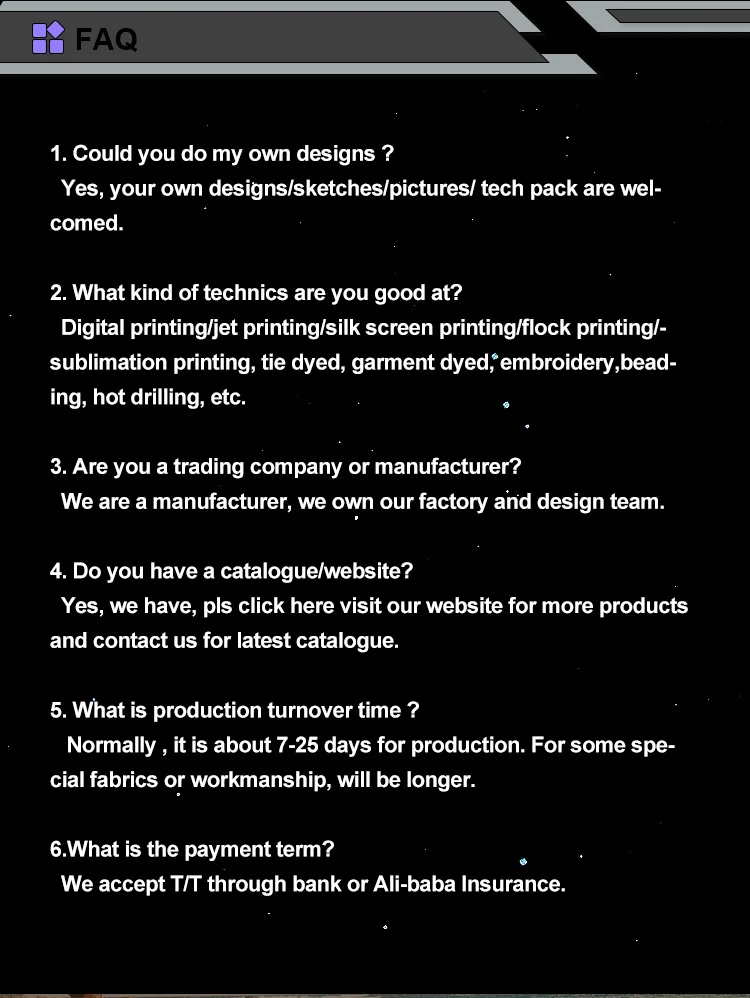 FAQ

1. Could you do my own designs ?

Yes, your own designs/sketches/pictures/ tech pack are welcomed.

2. What kind of technics are you good at?

Digital printing/jet printing/silk screen printing/flock printing/-sublimation printing, tie dyed, garment dyed, embroidery,beading, hot drilling, etc.

3. Are you a trading company or manufacturer?

We are a manufacturer, we own our factory and design team.

4. Do you have a catalogue/website?

Yes, we have, pls click here visit our website for more products and contact us for latest catalogue.

5. What is production turnover time ?

Normally , it is about 7-25 days for production. For some special fabrics or workmanship, will be longer.

6.What is the payment term?

We accept T/T through bank or Ali-baba Insurance.